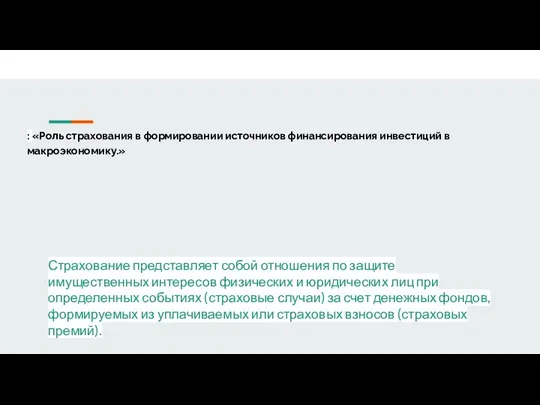 : «Роль страхования в формировании источников финансирования инвестиций в макроэкономику.»

Страхование представляет собой отношения по защите имущественных интересов физических и юридических лиц при определенных событиях (страховые случаи) за счет денежных фондов, формируемых из уплачиваемых или страховых взносов (страховых премий).